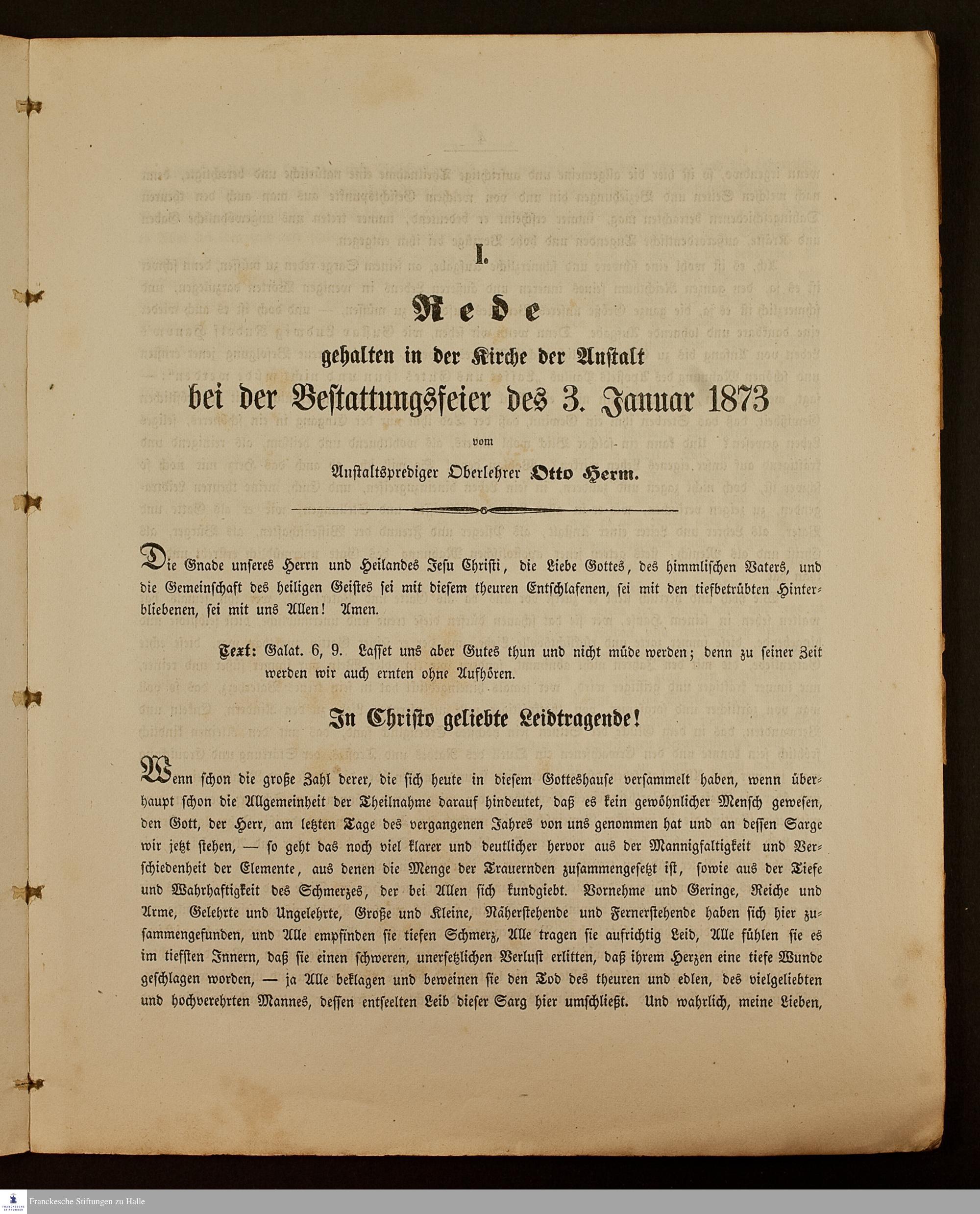 I.

Rede

gehalten in der Kirche der Anstalt

bei der Bestattungsfeier des 3. Januar 1873

vom

Anstaltsprediger Oberlehrer Otto Herm.

Die Gnade unseres Herrn und Heilandes Jesu Christi, die Liebe Gottes, des himmlischen Vaters, und die Gemeinschaft des heiligen Geistes sei mit diesem theuren Entschlafenen, sei mit den tiefbetrübten Hinterbliebenen, sei mit uns Allen! Amen.

Text: Galat. 6, 9. Lasset uns aber Gutes thun und nicht müde werden; denn zu seiner Zeit werden wir auch ernten ohne Aufhören.

In Christo geliebte Leidtragende!

Wenn schon die große Zahl derer, die sich heute in diesem Gotteshause versammelt haben, wenn überhaupt schon die Allgemeinheit der Theilnahme darauf hindeutet, daß es kein gewöhnlicher Mensch gewesen, den Gott, der Herr, am letzten Tage des vergangenen Jahres von uns genommen hat und an dessen Sarge wir jetzt stehen, — so geht das noch viel klarer und deutlicher hervor aus der Mannigfaltigkeit und Verschiedenheit der Elemente, aus denen die Menge der Trauernden zusammengesetzt ist, sowie aus der Tiefe und Wahrhaftigkeit des Schmerzes, der bei Allen sich kundgiebt. Vornehme und Geringe, Reiche und Arme, Gelehrte und Ungelehrte, Große und Kleine, Näherstehende und Fernerstehende haben sich hier zusammengefunden, und Alle empfinden sie tiefen Schmerz, Alle tragen sie aufrichtig Leid, Alle fühlen sie es im tiefsten Innern, daß sie einen schweren, unersetzlichen Verlust erlitten, daß ihrem Herzen eine tiefe Wunde geschlagen worden, — ja Alle beklagen und beweinen sie den Tod des theuren und edlen, des vielgeliebten und hochverehrten Mannes, dessen entseelten Leib dieser Sarg hier umschließt. Und wahrlich, meine Lieben,

Franckesche Stiftungen zu Halle